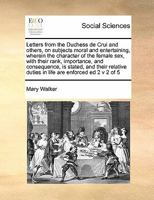 ECCO

Social Sciences

Letters from the Duchess de Crui and others, on subjects moral and entertaining, wherein the character of the female sex, with their rank, importance, and consequence, is stated, and their relative duties in life are enforced ed 2 v 2 of 5

Mary Walker